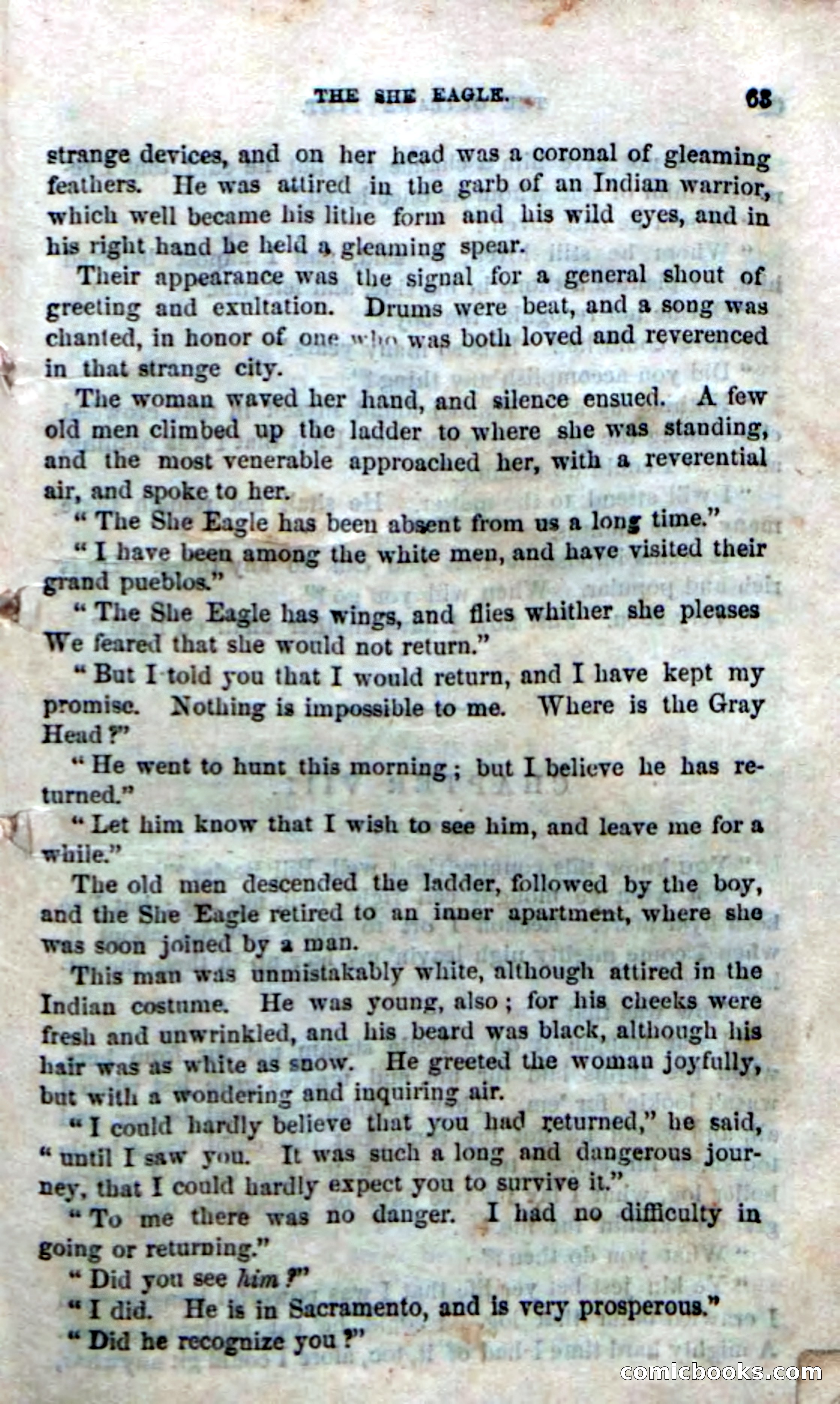 THE SHE EAGLE. 63

strange devices, and on her head was a coronal of gleaming feathers. He was attired in the garb of an Indian warrior, which well became his lithe form and his wild eyes, and in his right hand he held a gleaming spear.

Their appearance was the signal for a general shout of greeting and exultation. Drums were beat, and a song was chanted, in honor of one who was both loved and reverenced in that strange city.

The woman waved her hand, and silence ensued. A few old men climbed up the ladder to where she was standing, and the most venerable approached her, with a reverential air, and spoke to her.

"The She Eagle has been absent from us a long time."

"I have been among the white men, and have visited their grand pueblos."

"The She Eagle has wings, and flies whither she pleases We feared that she would not return."

"But I told you that I would return, and I have kept my promise. Nothing is impossible to me. Where is the Gray Head?"

"He went to hunt this morning; but I believe he has returned."

"Let him know that I wish to see him, and leave me for a while."

The old men descended the ladder, followed by the boy, and the She Eagle retired to an inner apartment, where she was soon joined by a man.

This man was unmistakably white, although attired in the Indian costume. He was young, also; for his cheeks were fresh and unwrinkled, and his beard was black, although his hair was as white as snow. He greeted the woman joyfully, but with a wondering and inquiring air.

"I could hardly believe that you had returned," he said, "until I saw you. It was such a long and dangerous journey, that I could hardly expect you to survive it."

"To me there was no danger. I had no difficulty in going or returning."

"Did you see him?"

"I did. He is in Sacramento, and is very prosperous."

"Did he recognize you?"

comicbooks.com